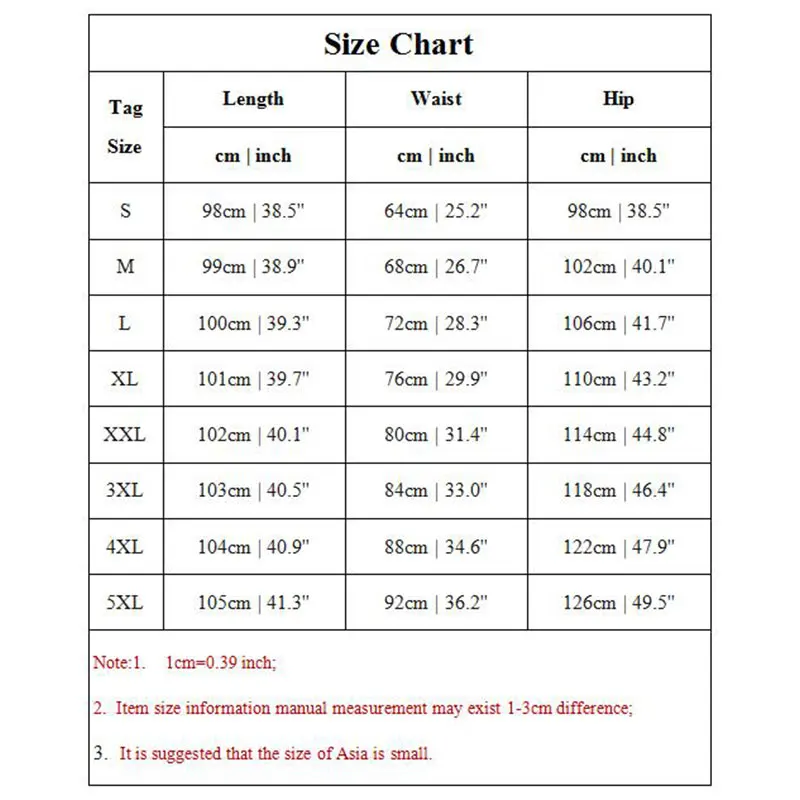 Size Chart

| Tag Size | Length | Waist | Hip |
|---|---|---|---|
| | cm \| inch | cm \| inch | cm \| inch |
| S | 98cm \| 38.5" | 64cm \| 25.2" | 98cm \| 38.5" |
| M | 99cm \| 38.9" | 68cm \| 26.7" | 102cm \| 40.1" |
| L | 100cm \| 39.3" | 72cm \| 28.3" | 106cm \| 41.7" |
| XL | 101cm \| 39.7" | 76cm \| 29.9" | 110cm \| 43.2" |
| XXL | 102cm \| 40.1" | 80cm \| 31.4" | 114cm \| 44.8" |
| 3XL | 103cm \| 40.5" | 84cm \| 33.0" | 118cm \| 46.4" |
| 4XL | 104cm \| 40.9" | 88cm \| 34.6" | 122cm \| 47.9" |
| 5XL | 105cm \| 41.3" | 92cm \| 36.2" | 126cm \| 49.5" |

Note:1. 1cm=0.39 inch;

2. Item size information manual measurement may exist 1-3cm difference;

3. It is suggested that the size of Asia is small.